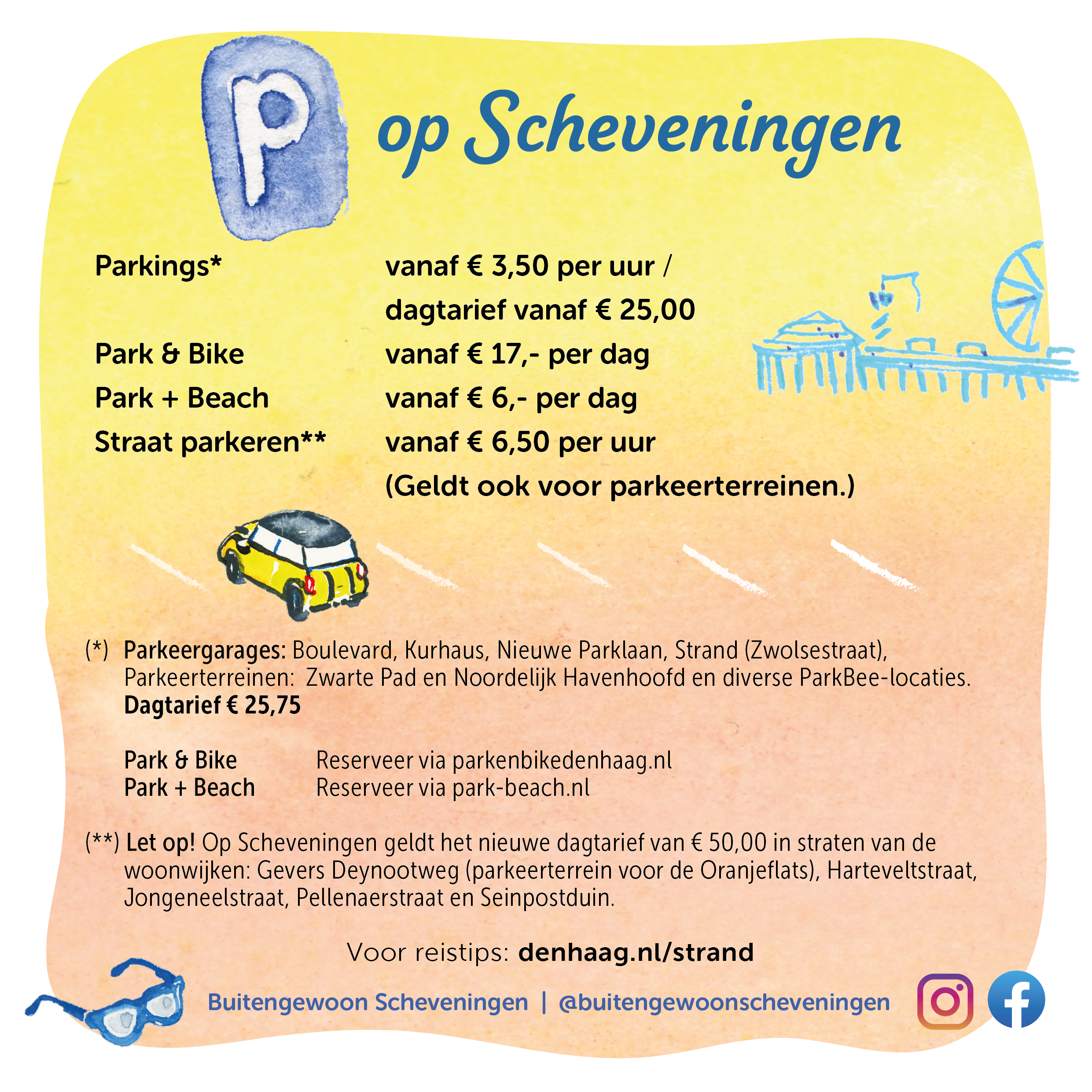 P op Scheveningen

| | |
|---|---|
| Parkings* | vanaf € 3,50 per uur / dagtarief vanaf € 25,00 |
| Park & Bike | vanaf € 17,- per dag |
| Park + Beach | vanaf € 6,- per dag |
| Straat parkeren** | vanaf € 6,50 per uur (Geldt ook voor parkeerterreinen.) |

(*) Parkeergarages: Boulevard, Kurhaus, Nieuwe Parklaan, Strand (Zwolsestraat), Parkeerterreinen: Zwarte Pad en Noordelijk Havenhoofd en diverse ParkBee-locaties. Dagtarief € 25,75

Park & Bike Reserveer via parkenbikedenhaag.nl
Park + Beach Reserveer via park-beach.nl

(**) Let op! Op Scheveningen geldt het nieuwe dagtarief van € 50,00 in straten van de woonwijken: Gevers Deynootweg (parkeerterrein voor de Oranjeflats), Harteveltstraat, Jongeneelstraat, Pellenaerstraat en Seinpostduin.

Voor reistips: denhaag.nl/strand

Buitengewoon Scheveningen | @buitengewoonscheveningen